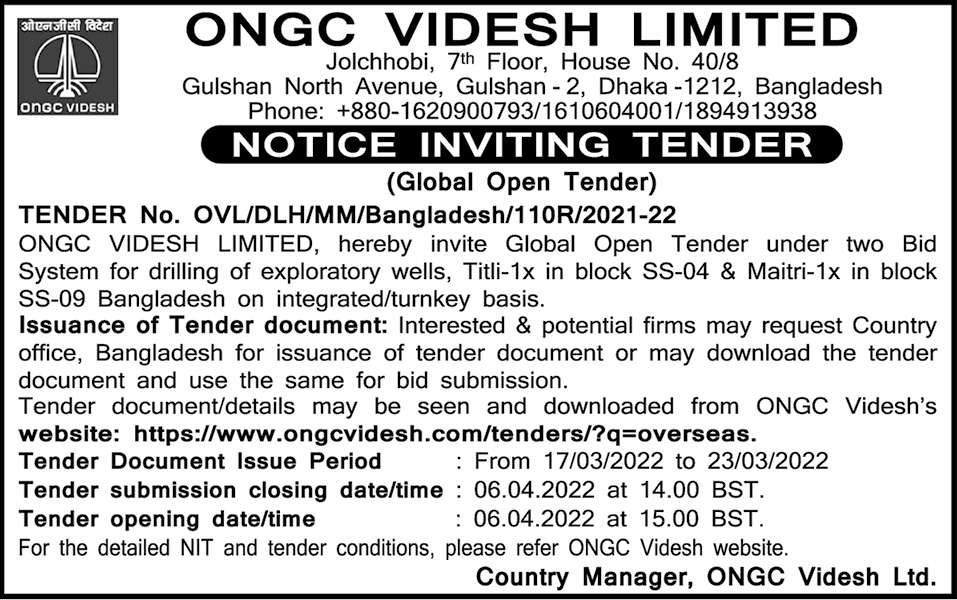 ओएनजीसी विदेश

ONGC VIDESH

ONGC VIDESH LIMITED
Jolchhobi, 7th Floor, House No. 40/8
Gulshan North Avenue, Gulshan - 2, Dhaka -1212, Bangladesh
Phone: +880-1620900793/1610604001/1894913938

NOTICE INVITING TENDER
(Global Open Tender)

TENDER No. OVL/DLH/MM/Bangladesh/110R/2021-22

ONGC VIDESH LIMITED, hereby invite Global Open Tender under two Bid System for drilling of exploratory wells, Titli-1x in block SS-04 & Maitri-1x in block SS-09 Bangladesh on integrated/turnkey basis.

Issuance of Tender document: Interested & potential firms may request Country office, Bangladesh for issuance of tender document or may download the tender document and use the same for bid submission.

Tender document/details may be seen and downloaded from ONGC Videsh's website: https://www.ongcvidesh.com/tenders/?q=overseas.

Tender Document Issue Period : From 17/03/2022 to 23/03/2022
Tender submission closing date/time : 06.04.2022 at 14.00 BST.
Tender opening date/time : 06.04.2022 at 15.00 BST.

For the detailed NIT and tender conditions, please refer ONGC Videsh website.

Country Manager, ONGC Videsh Ltd.